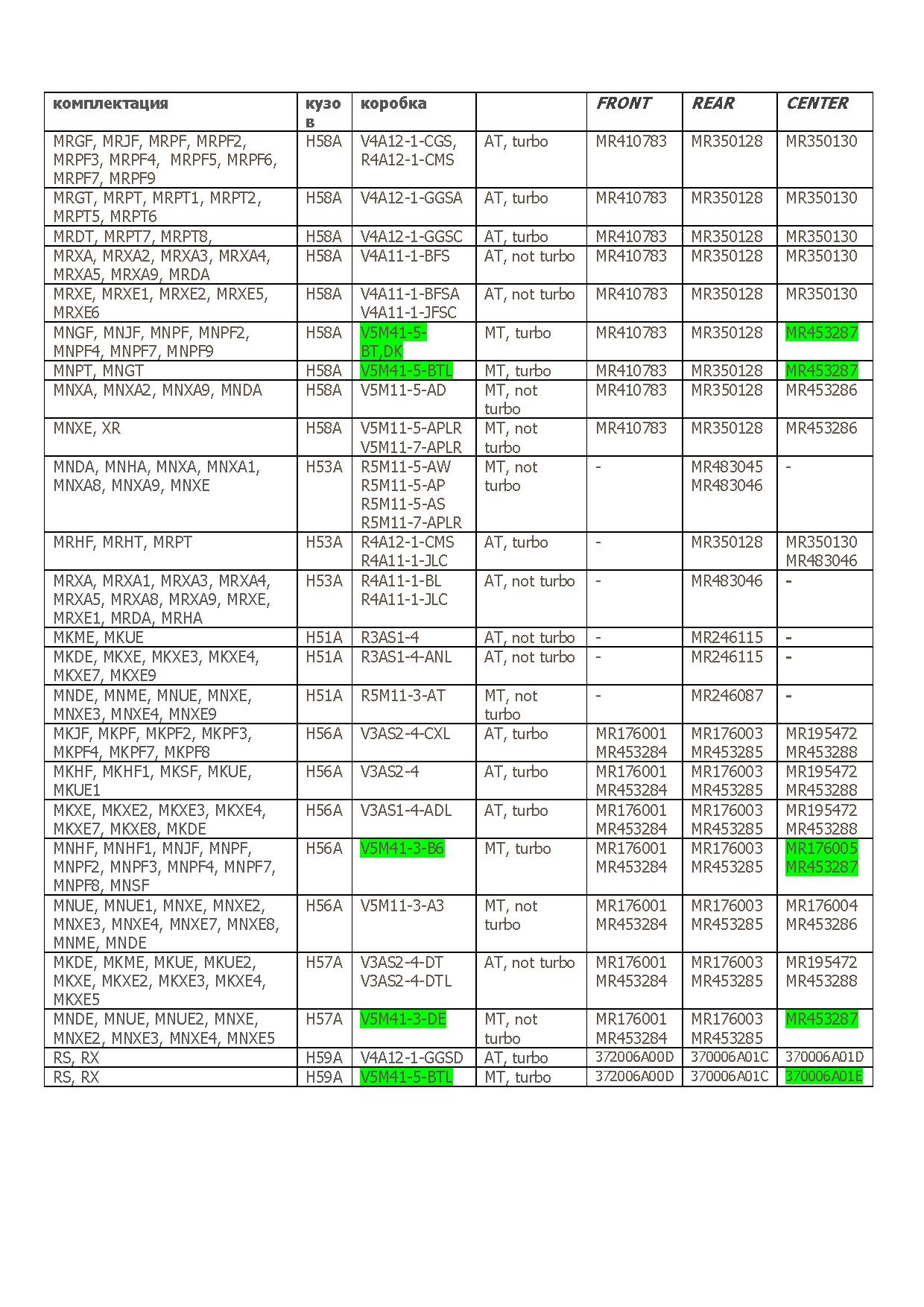 | комплектация | кузов | коробка | | FRONT | REAR | CENTER |
|---|---|---|---|---|---|---|
| MRGF, MRJF, MRPF, MRPF2, MRPF3, MRPF4, MRPF5, MRPF6, MRPF7, MRPF9 | H58A | V4A12-1-CGS, R4A12-1-CMS | AT, turbo | MR410783 | MR350128 | MR350130 |
| MRGT, MRPT, MRPT1, MRPT2, MRPT5, MRPT6 | H58A | V4A12-1-GGSA | AT, turbo | MR410783 | MR350128 | MR350130 |
| MRDT, MRPT7, MRPT8, | H58A | V4A12-1-GGSC | AT, turbo | MR410783 | MR350128 | MR350130 |
| MRXA, MRXA2, MRXA3, MRXA4, MRXA5, MRXA9, MRDA | H58A | V4A11-1-BFS | AT, not turbo | MR410783 | MR350128 | MR350130 |
| MRXE, MRXE1, MRXE2, MRXE5, MRXE6 | H58A | V4A11-1-BFSA V4A11-1-JFSC | AT, not turbo | MR410783 | MR350128 | MR350130 |
| MNGF, MNJF, MNPF, MNPF2, MNPF4, MNPF7, MNPF9 | H58A | V5M41-5-BT,DK | MT, turbo | MR410783 | MR350128 | MR453287 |
| MNPT, MNGT | H58A | V5M41-5-BTL | MT, turbo | MR410783 | MR350128 | MR453287 |
| MNXA, MNXA2, MNXA9, MNDA | H58A | V5M11-5-AD | MT, not turbo | MR410783 | MR350128 | MR453286 |
| MNXE, XR | H58A | V5M11-5-APLR V5M11-7-APLR | MT, not turbo | MR410783 | MR350128 | MR453286 |
| MNDA, MNHA, MNXA, MNXA1, MNXA8, MNXA9, MNXE | H53A | R5M11-5-AW R5M11-5-AP R5M11-5-AS R5M11-7-APLR | MT, not turbo | - | MR483045 MR483046 | - |
| MRHF, MRHT, MRPT | H53A | R4A12-1-CMS R4A11-1-JLC | AT, turbo | - | MR350128 | MR350130 MR483046 |
| MRXA, MRXA1, MRXA3, MRXA4, MRXA5, MRXA8, MRXA9, MRXE, MRXE1, MRDA, MRHA | H53A | R4A11-1-BL R4A11-1-JLC | AT, not turbo | - | MR483046 | - |
| MKME, MKUE | H51A | R3AS1-4 | AT, not turbo | - | MR246115 | - |
| MKDE, MKXE, MKXE3, MKXE4, MKXE7, MKXE9 | H51A | R3AS1-4-ANL | AT, not turbo | - | MR246115 | - |
| MNDE, MNME, MNUE, MNXE, MNXE3, MNXE4, MNXE9 | H51A | R5M11-3-AT | MT, not turbo | - | MR246087 | - |
| MKJF, MKPF, MKPF2, MKPF3, MKPF4, MKPF7, MKPF8 | H56A | V3AS2-4-CXL | AT, turbo | MR176001 MR453284 | MR176003 MR453285 | MR195472 MR453288 |
| MKHF, MKHF1, MKSF, MKUE, MKUE1 | H56A | V3AS2-4 | AT, turbo | MR176001 MR453284 | MR176003 MR453285 | MR195472 MR453288 |
| MKXE, MKXE2, MKXE3, MKXE4, MKXE7, MKXE8, MKDE | H56A | V3AS1-4-ADL | AT, turbo | MR176001 MR453284 | MR176003 MR453285 | MR195472 MR453288 |
| MNHF, MNHF1, MNJF, MNPF, MNPF2, MNPF3, MNPF4, MNPF7, MNPF8, MNSF | H56A | V5M41-3-B6 | MT, turbo | MR176001 MR453284 | MR176003 MR453285 | MR176005 MR453287 |
| MNUE, MNUE1, MNXE, MNXE2, MNXE3, MNXE4, MNXE7, MNXE8, MNME, MNDE | H56A | V5M11-3-A3 | MT, not turbo | MR176001 MR453284 | MR176003 MR453285 | MR176004 MR453286 |
| MKDE, MKME, MKUE, MKUE2, MKXE, MKXE2, MKXE3, MKXE4, MKXE5 | H57A | V3AS2-4-DT V3AS2-4-DTL | AT, not turbo | MR176001 MR453284 | MR176003 MR453285 | MR195472 MR453288 |
| MNDE, MNUE, MNUE2, MNXE, MNXE2, MNXE3, MNXE4, MNXE5 | H57A | V5M41-3-DE | MT, not turbo | MR176001 MR453284 | MR176003 MR453285 | MR453287 |
| RS, RX | H59A | V4A12-1-GGSD | AT, turbo | 372006A00D | 370006A01C | 370006A01D |
| RS, RX | H59A | V5M41-5-BTL | MT, turbo | 372006A00D | 370006A01C | 370006A01E |